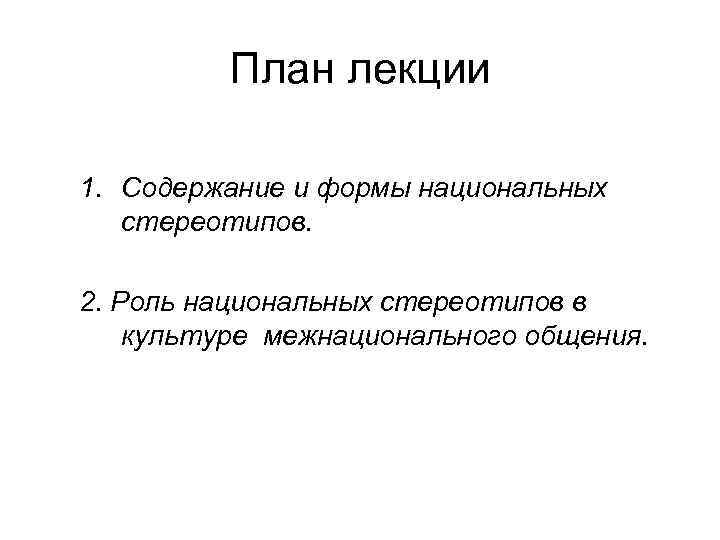 План лекции

1. Содержание и формы национальных стереотипов.

2. Роль национальных стереотипов в культуре межнационального общения.